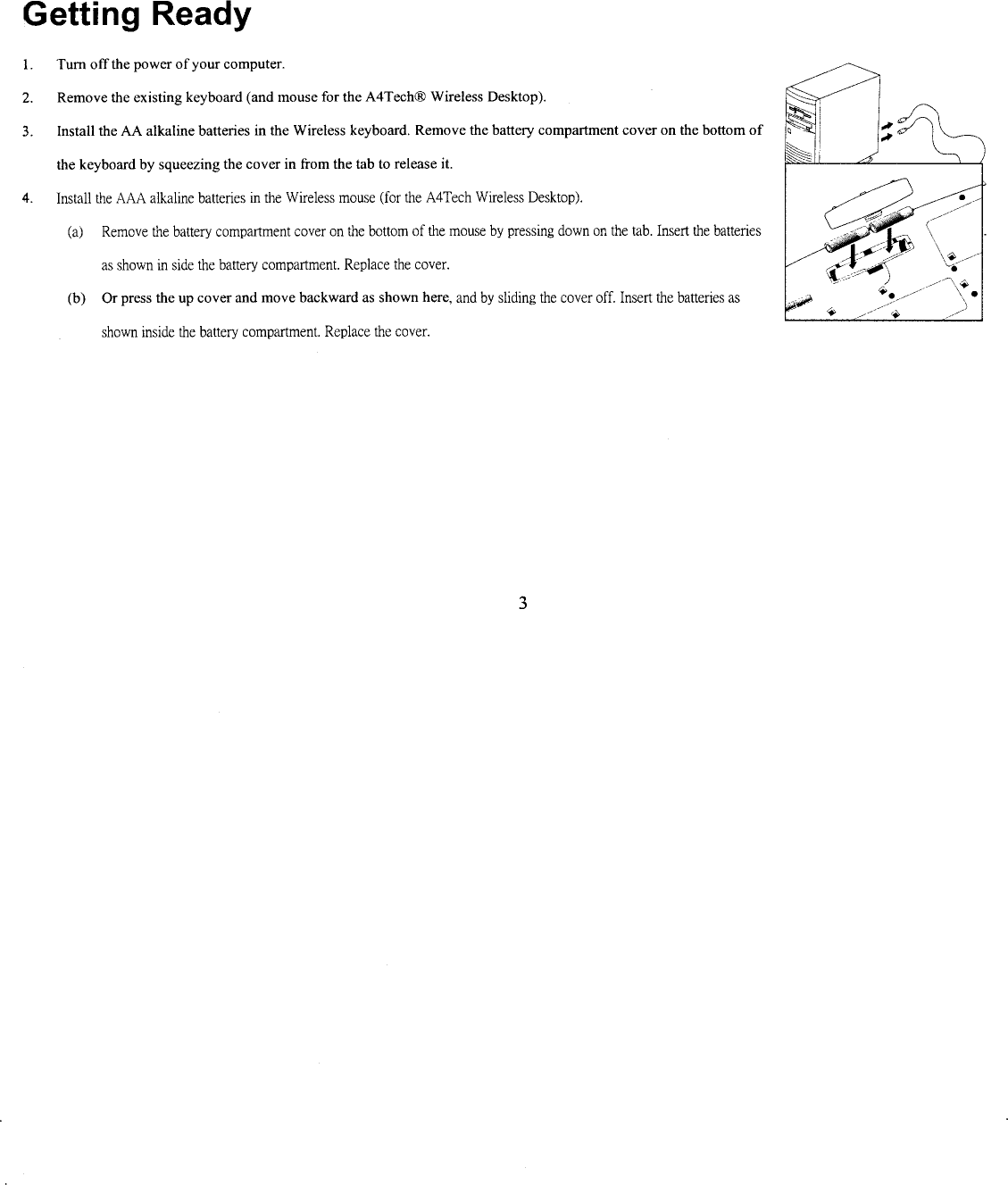 Getting Ready

1. Turn off the power of your computer.

2. Remove the existing keyboard (and mouse for the A4Tech® Wireless Desktop).

3. Install the AA alkaline batteries in the Wireless keyboard. Remove the battery compartment cover on the bottom of the keyboard by squeezing the cover in from the tab to release it.

4. Install the AAA alkaline batteries in the Wireless mouse (for the A4Tech Wireless Desktop).

(a) Remove the battery compartment cover on the bottom of the mouse by pressing down on the tab. Insert the batteries as shown in side the battery compartment. Replace the cover.

(b) Or press the up cover and move backward as shown here, and by sliding the cover off. Insert the batteries as shown inside the battery compartment. Replace the cover.

3